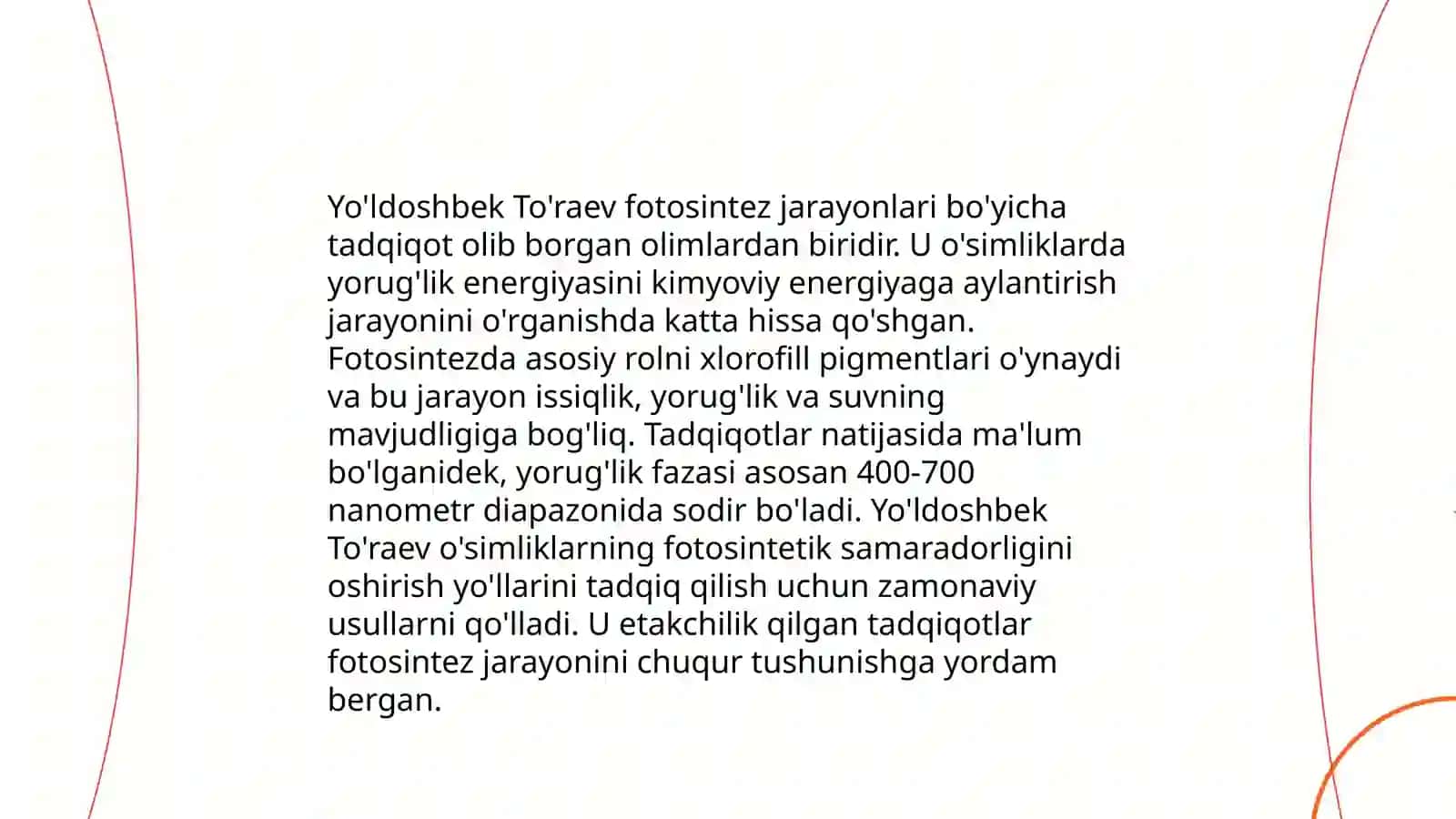 Yo'ldoshbek To'raev fotosintez jarayonlari bo'yicha tadqiqot olib borgan olimlardan biridir. U o'simliklarda yorug'lik energiyasini kimyoviy energiyaga aylantirish jarayonini o'rganishda katta hissa qo'shgan. Fotosintezda asosiy rolni xlorofill pigmentlari o'ynaydi va bu jarayon issiqlik, yorug'lik va suvning mavjudligiga bog'liq. Tadqiqotlar natijasida ma'lum bo'lganidek, yorug'lik fazasi asosan 400-700 nanometr diapazonida sodir bo'ladi. Yo'ldoshbek To'raev o'simliklarning fotosintetik samaradorligini oshirish yo'llarini tadqiq qilish uchun zamonaviy usullarni qo'lladi. U etakchilik qilgan tadqiqotlar fotosintez jarayonini chuqur tushunishga yordam bergan.